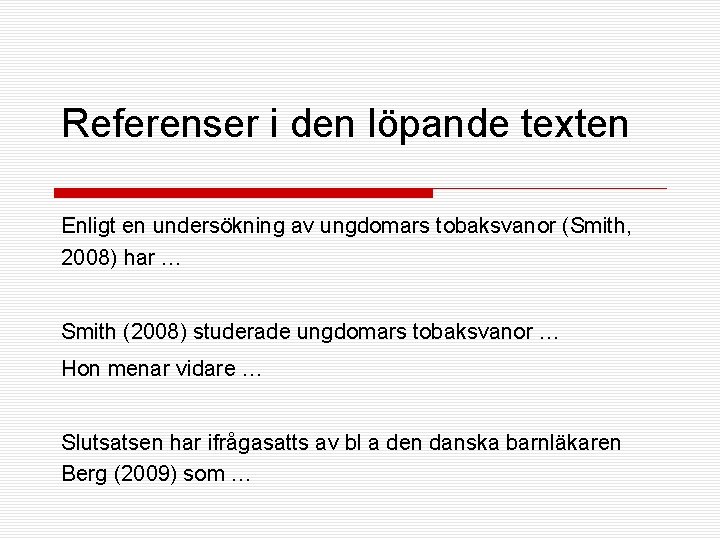 Referenser i den löpande texten

Enligt en undersökning av ungdomars tobaksvanor (Smith, 2008) har …

Smith (2008) studerade ungdomars tobaksvanor …

Hon menar vidare …

Slutsatsen har ifrågasatts av bl a den danska barnläkaren Berg (2009) som …